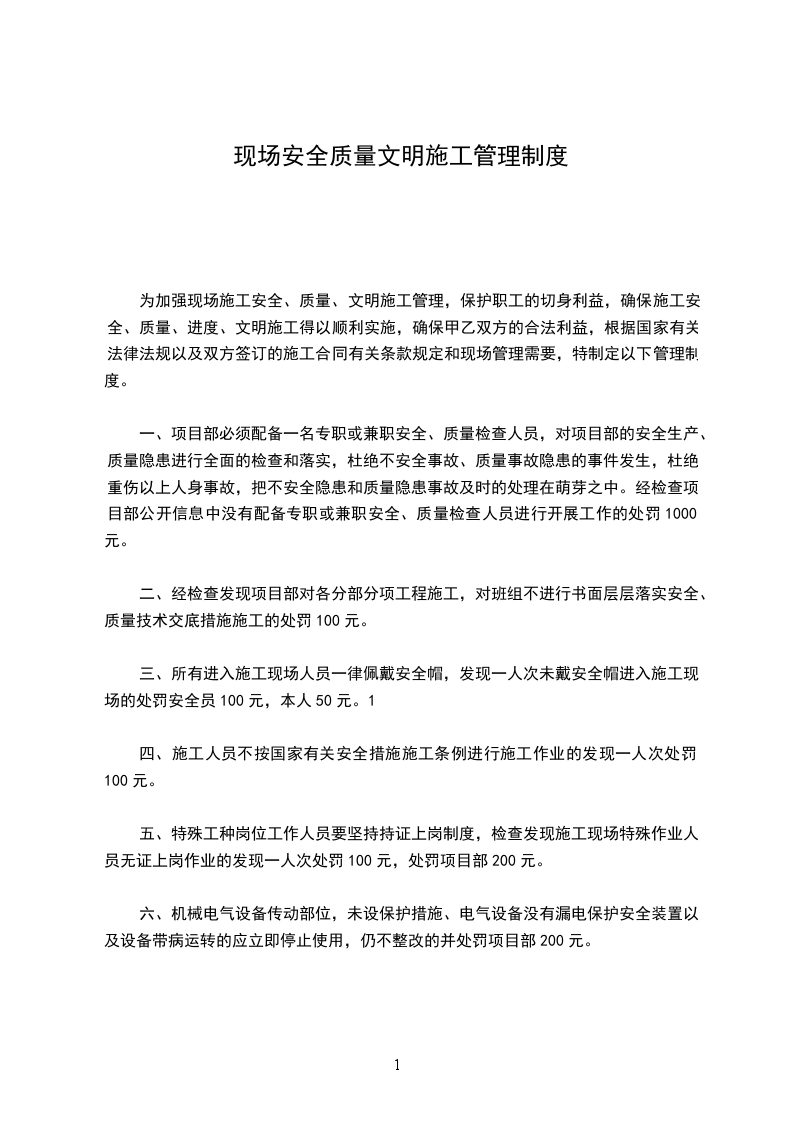 现场安全质量文明施工管理制度

为加强现场施工安全、质量、文明施工管理，保护职工的切身利益，确保施工安全、质量、进度、文明施工得以顺利实施，确保甲乙双方的合法利益，根据国家有关法律法规以及双方签订的施工合同有关条款规定和现场管理需要，特制定以下管理制度。

一、项目部必须配备一名专职或兼职安全、质量检查人员，对项目部的安全生产、质量隐患进行全面的检查和落实，杜绝不安全事故、质量事故隐患的事件发生，杜绝重伤以上人身事故，把不安全隐患和质量隐患事故及时的处理在萌芽之中。经检查项目部公开信息中没有配备专职或兼职安全、质量检查人员进行开展工作的处罚 1000 元。

二、经检查发现项目部对各分部分项工程施工，对班组不进行书面层层落实安全、质量技术交底措施施工的处罚 100 元。

三、所有进入施工现场人员一律佩戴安全帽，发现一人次未戴安全帽进入施工现场的处罚安全员 100 元，本人 50 元。1

四、施工人员不按国家有关安全措施施工条例进行施工作业的发现一人次处罚 100 元。

五、特殊工种岗位工作人员要坚持持证上岗制度，检查发现施工现场特殊作业人员无证上岗作业的发现一人次处罚 100 元，处罚项目部 200 元。

六、机械电气设备传动部位，未设保护措施、电气设备没有漏电保护安全装置以及设备带病运转的应立即停止使用，仍不整改的并处罚项目部 200 元。

1